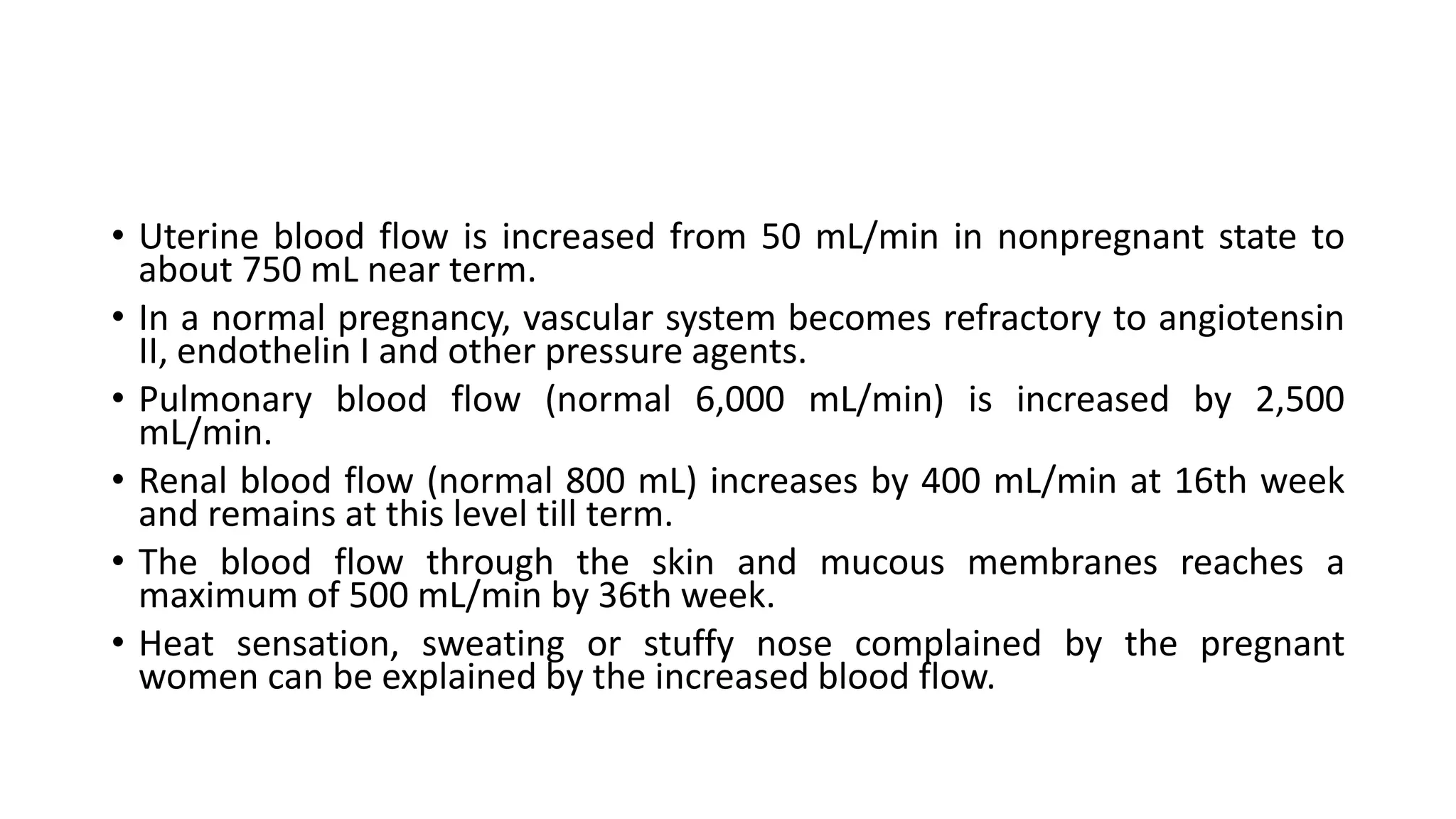 • Uterine blood flow is increased from 50 mL/min in nonpregnant state to about 750 mL near term.
• In a normal pregnancy, vascular system becomes refractory to angiotensin II, endothelin I and other pressure agents.
• Pulmonary blood flow (normal 6,000 mL/min) is increased by 2,500 mL/min.
• Renal blood flow (normal 800 mL) increases by 400 mL/min at 16th week and remains at this level till term.
• The blood flow through the skin and mucous membranes reaches a maximum of 500 mL/min by 36th week.
• Heat sensation, sweating or stuffy nose complained by the pregnant women can be explained by the increased blood flow.